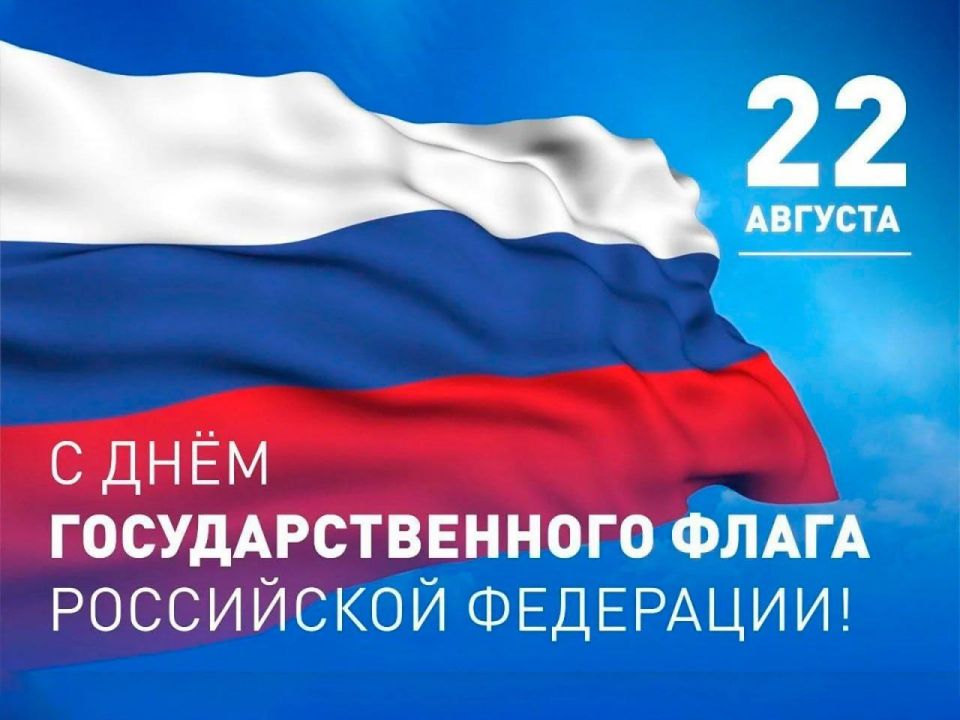 22
АВГУСТА

С ДНЁМ
ГОСУДАРСТВЕННОГО ФЛАГА
РОССИЙСКОЙ ФЕДЕРАЦИИ!